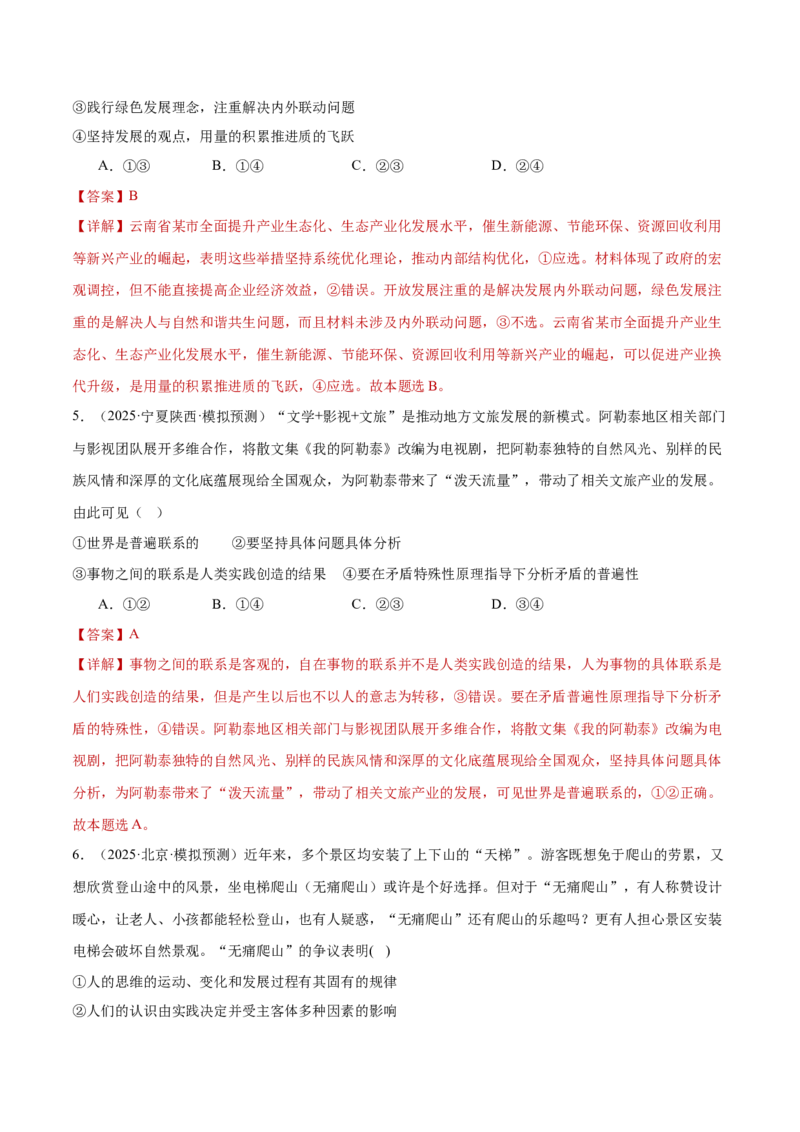 ③践行绿色发展理念，注重解决内外联动问题

④坚持发展的观点，用量的积累推进质的飞跃

A.①③ B.①④ C.②③ D.②④

【答案】B

【详解】云南省某市全面提升产业生态化、生态产业化发展水平，催生新能源、节能环保、资源回收利用等新兴产业的崛起，表明这些举措坚持系统优化理论，推动内部结构优化，①应选。材料体现了政府的宏观调控，但不能直接提高企业经济效益，②错误。开放发展注重的是解决发展内外联动问题，绿色发展注重的是解决人与自然和谐共生问题，而且材料未涉及内外联动问题，③不选。云南省某市全面提升产业生态化、生态产业化发展水平，催生新能源、节能环保、资源回收利用等新兴产业的崛起，可以促进产业换代升级，是用量的积累推进质的飞跃，④应选。故本题选B。

5.（2025·宁夏陕西·模拟预测）“文学+影视+文旅”是推动地方文旅发展的新模式。阿勒泰地区相关部门与影视团队展开多维合作，将散文集《我的阿勒泰》改编为电视剧，把阿勒泰独特的自然风光、别样的民族风情和深厚的文化底蕴展现给全国观众，为阿勒泰带来了“泼天流量”，带动了相关文旅产业的发展。由此可见（ ）

①世界是普遍联系的 ②要坚持具体问题具体分析

③事物之间的联系是人类实践创造的结果 ④要在矛盾特殊性原理指导下分析矛盾的普遍性

A.①② B.①④ C.②③ D.③④

【答案】A

【详解】事物之间的联系是客观的，自在事物的联系并不是人类实践创造的结果，人为事物的具体联系是人们实践创造的结果，但是产生以后也不以人的意志为转移，③错误。要在矛盾普遍性原理指导下分析矛盾的特殊性，④错误。阿勒泰地区相关部门与影视团队展开多维合作，将散文集《我的阿勒泰》改编为电视剧，把阿勒泰独特的自然风光、别样的民族风情和深厚的文化底蕴展现给全国观众，坚持具体问题具体分析，为阿勒泰带来了“泼天流量”，带动了相关文旅产业的发展，可见世界是普遍联系的，①②正确。故本题选A。

6.（2025·北京·模拟预测）近年来，多个景区均安装了上下山的“天梯”。游客既想免于爬山的劳累，又想欣赏登山途中的风景，坐电梯爬山（无痛爬山）或许是个好选择。但对于“无痛爬山”，有人称赞设计暖心，让老人、小孩都能轻松登山，也有人疑惑，“无痛爬山”还有爬山的乐趣吗？更有人担心景区安装电梯会破坏自然景观。“无痛爬山”的争议表明( )

①人的思维的运动、变化和发展过程有其固有的规律

②人们的认识由实践决定并受主客体多种因素的影响